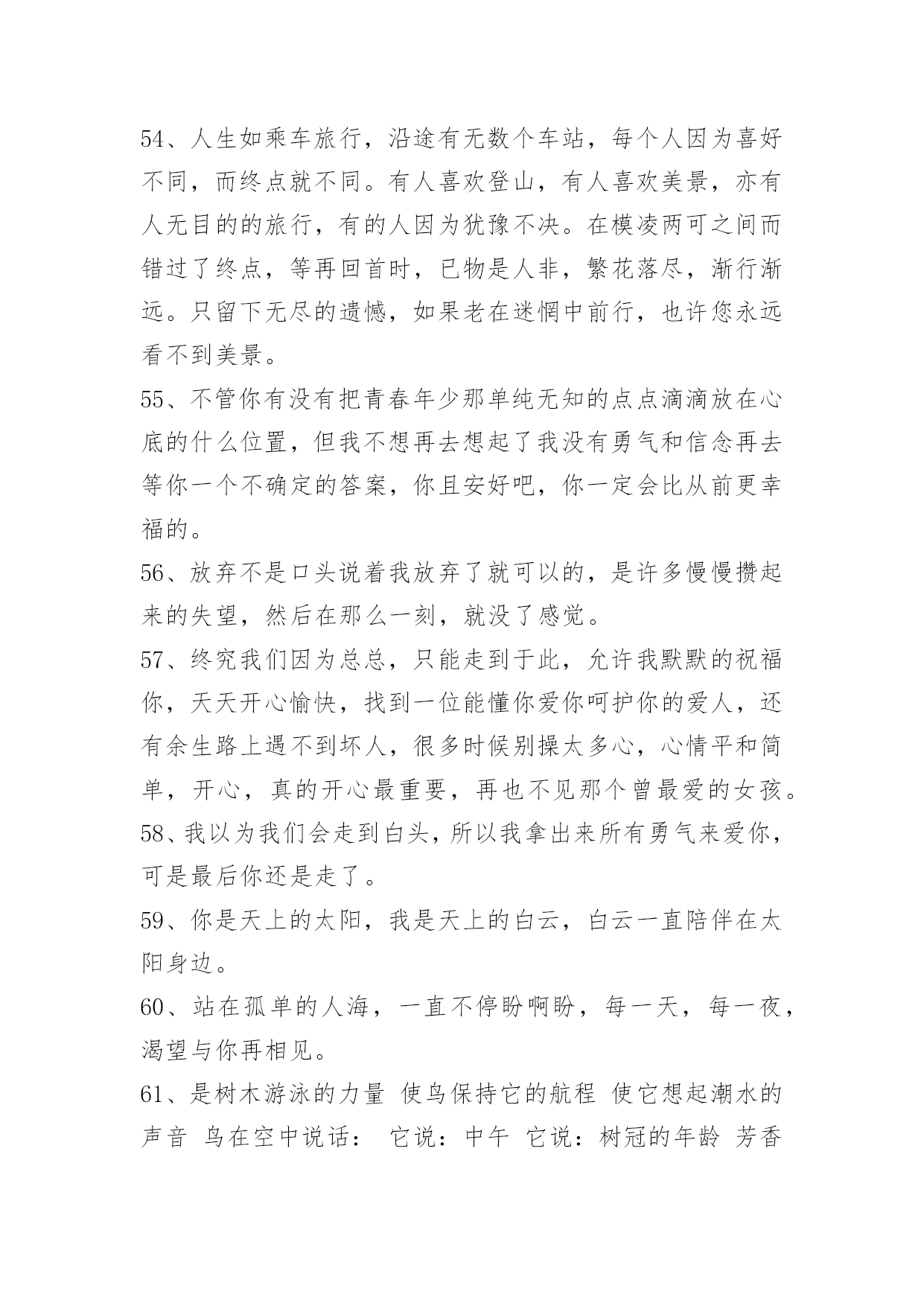 54、人生如乘车旅行，沿途有无数个车站，每个人因为喜好不同，而终点就不同。有人喜欢登山，有人喜欢美景，亦有人无目的的旅行，有的人因为犹豫不决。在模凌两可之间而错过了终点，等再回首时，已物是人非，繁花落尽，渐行渐远。只留下无尽的遗憾，如果老在迷惘中前行，也许您永远看不到美景。

55、不管你有没有把青春年少那单纯无知的点点滴滴放在心底的什么位置，但我不想再去想起了我没有勇气和信念再去等你一个不确定的答案，你且安好吧，你一定会比从前更幸福的。

56、放弃不是口头说着我放弃了就可以的，是许多慢慢攒起来的失望，然后在那么一刻，就没了感觉。

57、终究我们因为总总，只能走到于此，允许我默默的祝福你，天天开心愉快，找到一位能懂你爱你呵护你的爱人，还有余生路上遇不到坏人，很多时候别操太多心，心情平和简单，开心，真的开心最重要，再也不见那个曾最爱的女孩。

58、我以为我们会走到白头，所以我拿出来所有勇气来爱你，可是最后你还是走了。

59、你是天上的太阳，我是天上的白云，白云一直陪伴在太阳身边。

60、站在孤单的人海，一直不停盼啊盼，每一天，每一夜，渴望与你再相见。

61、是树木游泳的力量 使鸟保持它的航程 使它想起潮水的声音 鸟在空中说话： 它说：中午 它说：树冠的年龄 芳香